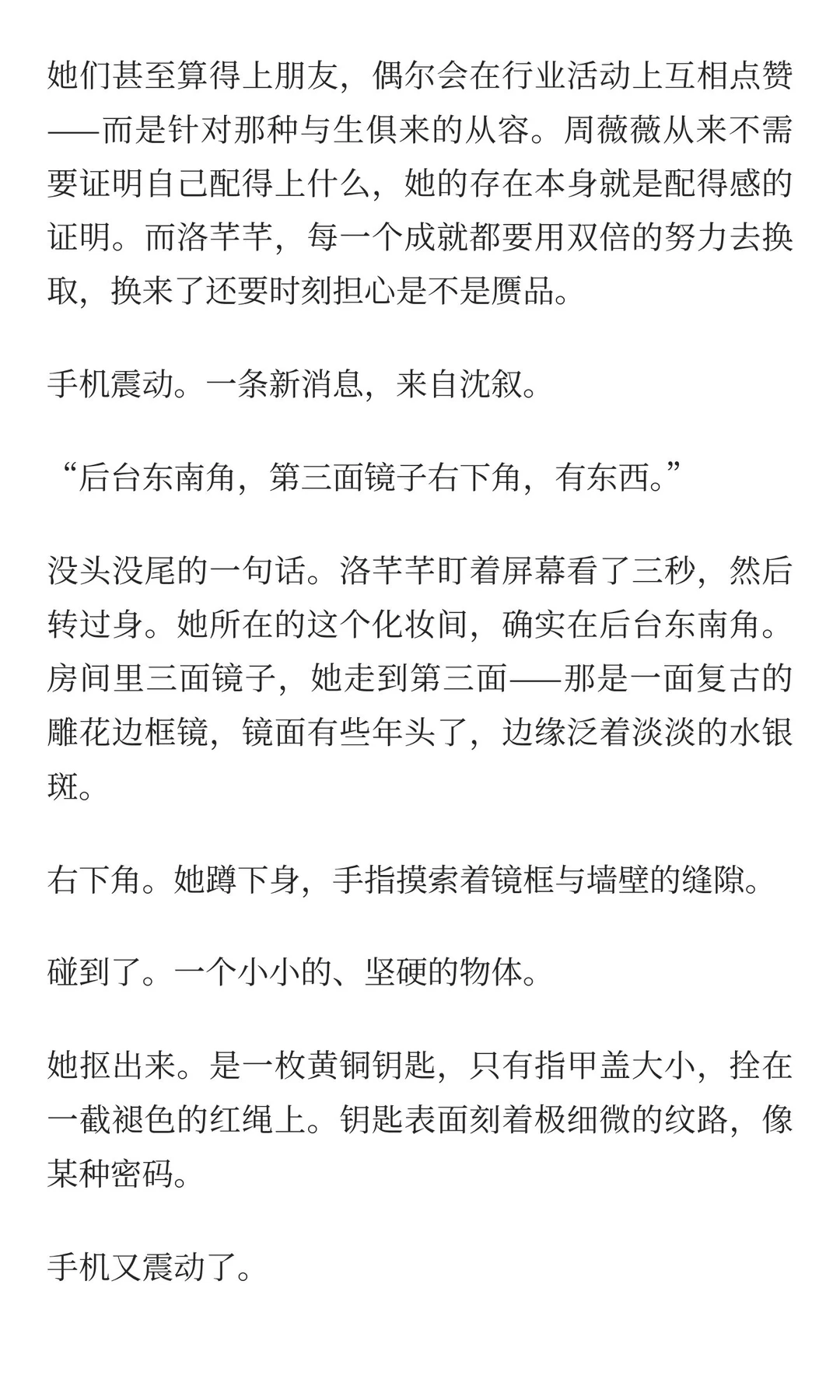 她们甚至算得上朋友，偶尔会在行业活动上互相点赞——而是针对那种与生俱来的从容。周薇薇从来不需要证明自己配得上什么，她的存在本身就是配得感的证明。而洛芊芊，每一个成就都要用双倍的努力去换取，换来了还要时刻担心是不是赝品。

手机震动。一条新消息，来自沈叙。

“后台东南角，第三面镜子右下角，有东西。”

没头没尾的一句话。洛芊芊盯着屏幕看了三秒，然后转过身。她所在的这个化妆间，确实在后台东南角。房间里三面镜子，她走到第三面——那是一面复古的雕花边框镜，镜面有些年头了，边缘泛着淡淡的水银斑。

右下角。她蹲下身，手指摸索着镜框与墙壁的缝隙。

碰到了。一个小小的、坚硬的物体。

她抠出来。是一枚黄铜钥匙，只有指甲盖大小，拴在一截褪色的红绳上。钥匙表面刻着极细微的纹路，像某种密码。

手机又震动了。